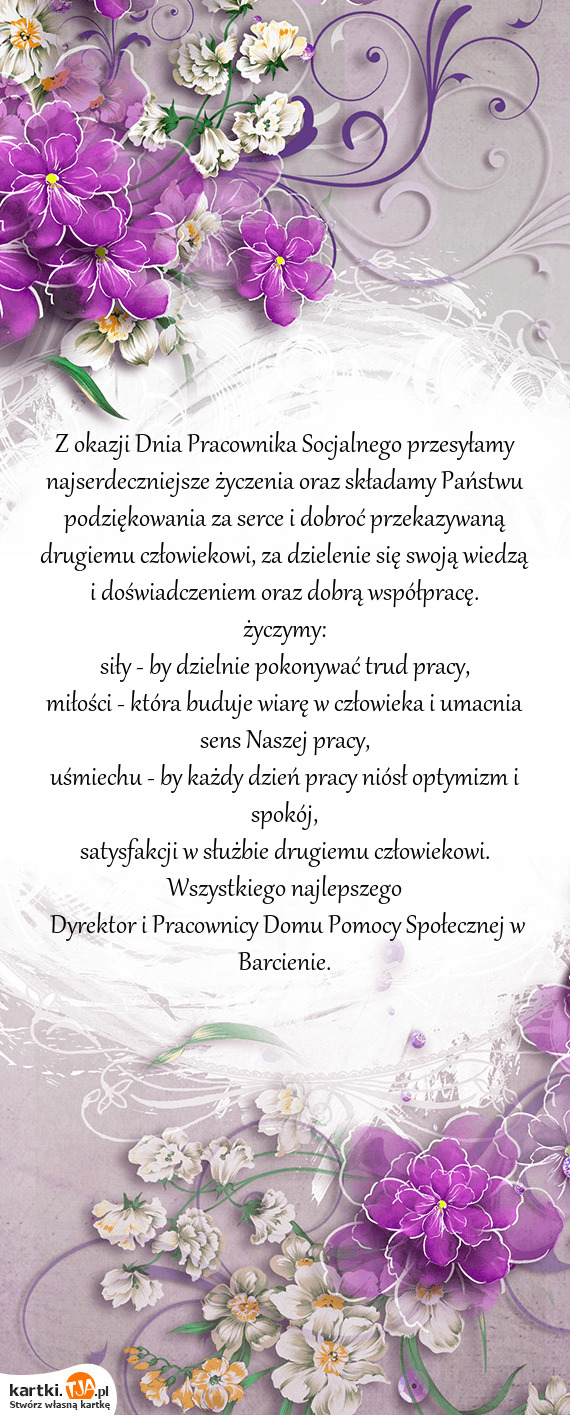 Z okazji Dnia Pracownika Socjalnego przesyłamy najserdeczniejsze życzenia oraz składamy Państwu podziękowania za serce i dobroć przekazywaną drugiemu człowiekowi, za dzielenie się swoją wiedzą i doświadczeniem oraz dobrą współpracę.
życzymy:
siły - by dzielnie pokonywać trud pracy,
miłości - która buduje wiarę w człowieka i umacnia sens Naszej pracy,
uśmiechu - by każdy dzień pracy niósł optymizm i spokój,
satysfakcji w służbie drugiemu człowiekowi.
Wszystkiego najlepszego
Dyrektor i Pracownicy Domu Pomocy Społecznej w Barcienie.

kartki.TJA.pl
Stwórz własną kartkę